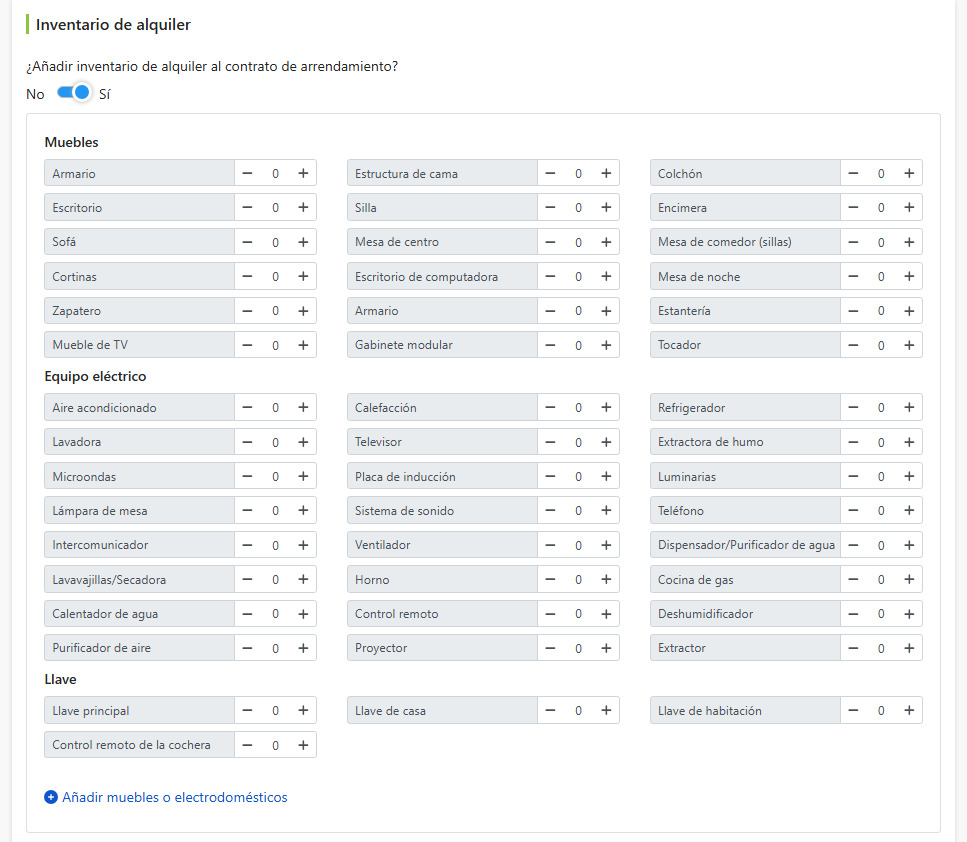 Inventario de alquiler

¿Añadir inventario de alquiler al contrato de arrendamiento?

No Sí

Muebles

Armario − 0 +
Estructura de cama − 0 +
Colchón − 0 +
Escritorio − 0 +
Silla − 0 +
Encimera − 0 +
Sofá − 0 +
Mesa de centro − 0 +
Mesa de comedor (sillas) − 0 +
Cortinas − 0 +
Escritorio de computadora − 0 +
Mesa de noche − 0 +
Zapatero − 0 +
Armario − 0 +
Estantería − 0 +
Mueble de TV − 0 +
Gabinete modular − 0 +
Tocador − 0 +

Equipo eléctrico

Aire acondicionado − 0 +
Calefacción − 0 +
Refrigerador − 0 +
Lavadora − 0 +
Televisor − 0 +
Extractora de humo − 0 +
Microondas − 0 +
Placa de inducción − 0 +
Luminarias − 0 +
Lámpara de mesa − 0 +
Sistema de sonido − 0 +
Teléfono − 0 +
Intercomunicador − 0 +
Ventilador − 0 +
Dispensador/Purificador de agua − 0 +
Lavavajillas/Secadora − 0 +
Horno − 0 +
Cocina de gas − 0 +
Calentador de agua − 0 +
Control remoto − 0 +
Deshumidificador − 0 +
Purificador de aire − 0 +
Proyector − 0 +
Extractor − 0 +

Llave

Llave principal − 0 +
Llave de casa − 0 +
Llave de habitación − 0 +
Control remoto de la cochera − 0 +

Añadir muebles o electrodomésticos